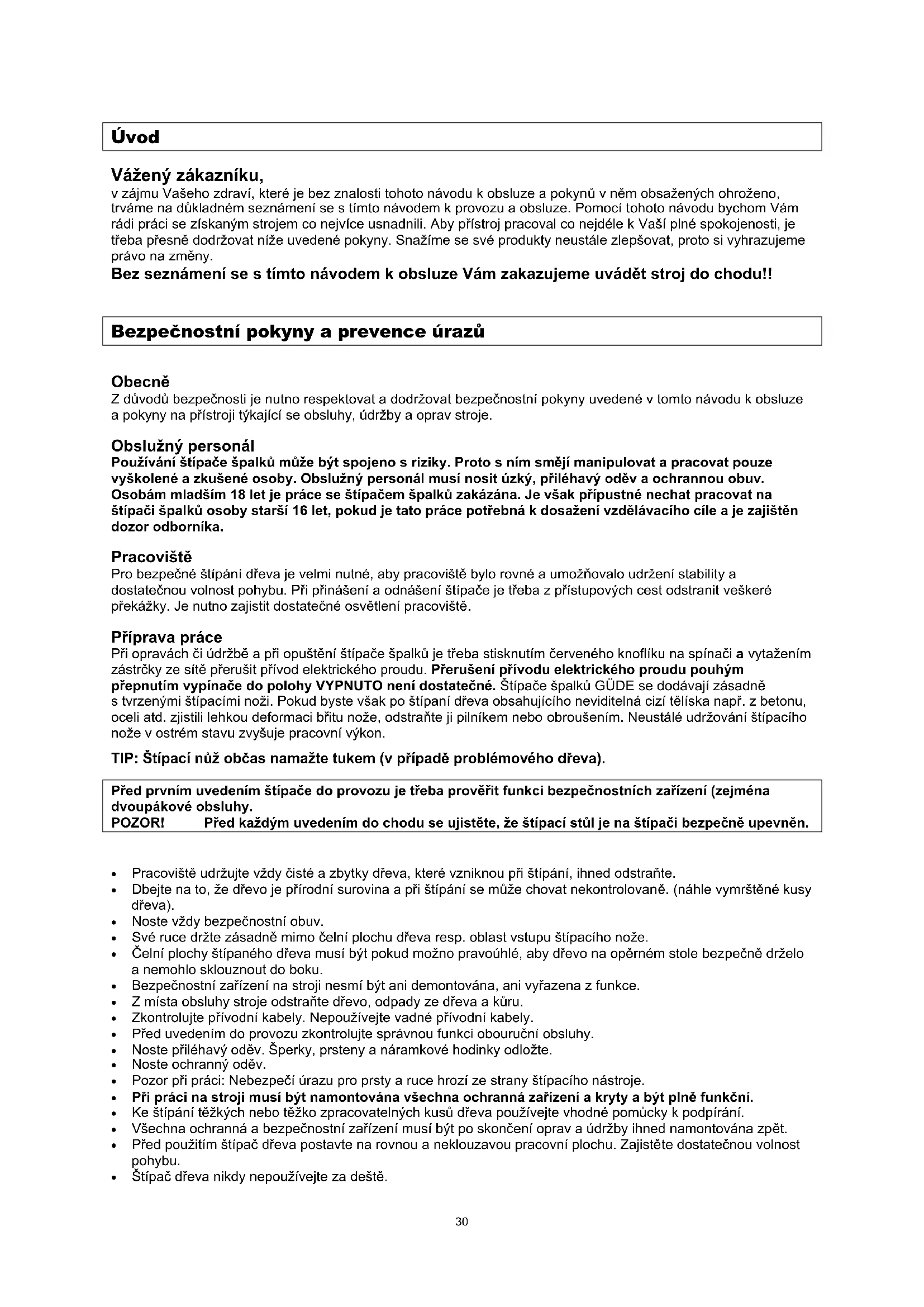 Úvod

Vážený zákazníku,
v zájmu Vašeho zdraví, které je bez znalosti tohoto návodu k obsluze a pokynů v něm obsažených ohroženo, trváme na důkladném seznámení se s tímto návodem k provozu a obsluze. Pomocí tohoto návodu bychom Vám rádi práci se získaným strojem co nejvíce usnadnili. Aby přístroj pracoval co nejdéle k Vaší plné spokojenosti, je třeba přesně dodržovat níže uvedené pokyny. Snažíme se své produkty neustále zlepšovat, proto si vyhrazujeme právo na změny.
Bez seznámení se s tímto návodem k obsluze Vám zakazujeme uvádět stroj do chodu!!

Bezpečnostní pokyny a prevence úrazů

Obecně
Z důvodů bezpečnosti je nutno respektovat a dodržovat bezpečnostní pokyny uvedené v tomto návodu k obsluze a pokyny na přístroji týkající se obsluhy, údržby a oprav stroje.

Obslužný personál
Používání štípače špalků může být spojeno s riziky. Proto s ním smějí manipulovat a pracovat pouze vyškolené a zkušené osoby. Obslužný personál musí nosit úzký, přiléhavý oděv a ochrannou obuv. Osobám mladším 18 let je práce se štípačem špalků zakázána. Je však přípustné nechat pracovat na štípači špalků osoby starší 16 let, pokud je tato práce potřebná k dosažení vzdělávacího cíle a je zajištěn dozor odborníka.

Pracoviště
Pro bezpečné štípání dřeva je velmi nutné, aby pracoviště bylo rovné a umožňovalo udržení stability a dostatečnou volnost pohybu. Při přinášení a odnášení štípače je třeba z přístupových cest odstranit veškeré překážky. Je nutno zajistit dostatečné osvětlení pracoviště.

Příprava práce
Při opravách či údržbě a při opuštění štípače špalků je třeba stisknutím červeného knoflíku na spínači a vytažením zástrčky ze sítě přerušit přívod elektrického proudu. Přerušení přívodu elektrického proudu pouhým přepnutím vypínače do polohy VYPNUTO není dostatečné. Štípače špalků GÜDE se dodávají zásadně s tvrzenými štípacími noži. Pokud byste však po štípaní dřeva obsahujícího neviditelná cizí tělíska např. z betonu, oceli atd. zjistili lehkou deformaci břitu nože, odstraňte ji pilníkem nebo obroušením. Neustálé udržování štípacího nože v ostrém stavu zvyšuje pracovní výkon.

TIP: Štípací nůž občas namažte tukem (v případě problémového dřeva).

Před prvním uvedením štípače do provozu je třeba prověřit funkci bezpečnostních zařízení (zejména dvoupákové obsluhy.
POZOR! Před každým uvedením do chodu se ujistěte, že štípací stůl je na štípači bezpečně upevněn.

• Pracoviště udržujte vždy čisté a zbytky dřeva, které vzniknou při štípání, ihned odstraňte.
• Dbejte na to, že dřevo je přírodní surovina a při štípání se může chovat nekontrolovaně. (náhle vymrštěné kusy dřeva).
• Noste vždy bezpečnostní obuv.
• Své ruce držte zásadně mimo čelní plochu dřeva resp. oblast vstupu štípacího nože.
• Čelní plochy štípaného dřeva musí být pokud možno pravoúhlé, aby dřevo na opěrném stole bezpečně drželo a nemohlo sklouznout do boku.
• Bezpečnostní zařízení na stroji nesmí být ani demontována, ani vyřazena z funkce.
• Z místa obsluhy stroje odstraňte dřevo, odpady ze dřeva a kůru.
• Zkontrolujte přívodní kabely. Nepoužívejte vadné přívodní kabely.
• Před uvedením do provozu zkontrolujte správnou funkci obouruční obsluhy.
• Noste přiléhavý oděv. Šperky, prsteny a náramkové hodinky odložte.
• Noste ochranný oděv.
• Pozor při práci: Nebezpečí úrazu pro prsty a ruce hrozí ze strany štípacího nástroje.
• Při práci na stroji musí být namontována všechna ochranná zařízení a kryty a být plně funkční.
• Ke štípání těžkých nebo těžko zpracovatelných kusů dřeva používejte vhodné pomůcky k podpírání.
• Všechna ochranná a bezpečnostní zařízení musí být po skončení oprav a údržby ihned namontována zpět.
• Před použitím štípač dřeva postavte na rovnou a neklouzavou pracovní plochu. Zajistěte dostatečnou volnost pohybu.
• Štípač dřeva nikdy nepoužívejte za deště.

30